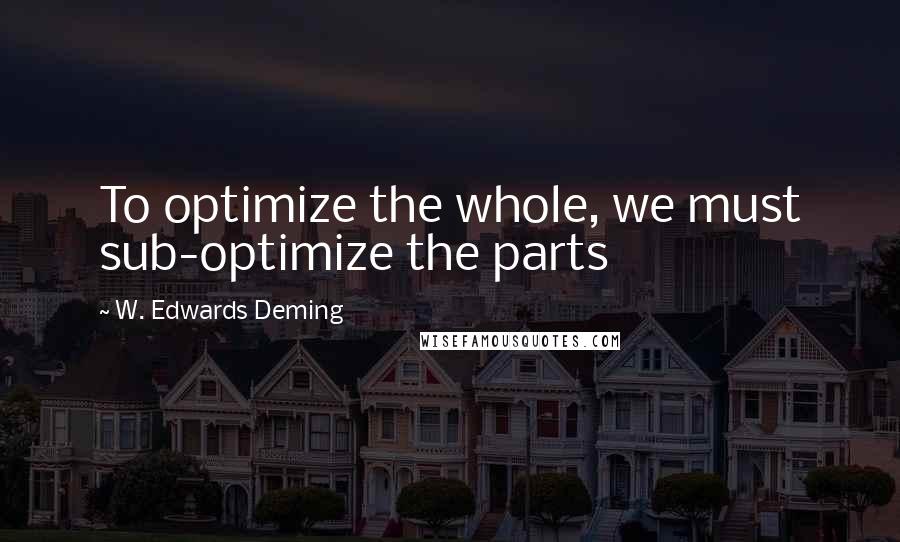 To optimize the whole, we must sub-optimize the parts

~ W. Edwards Deming

WISEFAMOUSQUOTES.COM